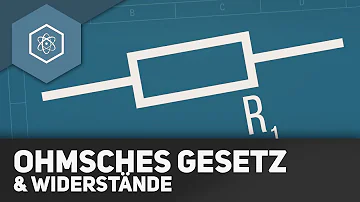 B C D

$R_1$

OHMSCHES GESETZ
& WIDERSTÄNDE